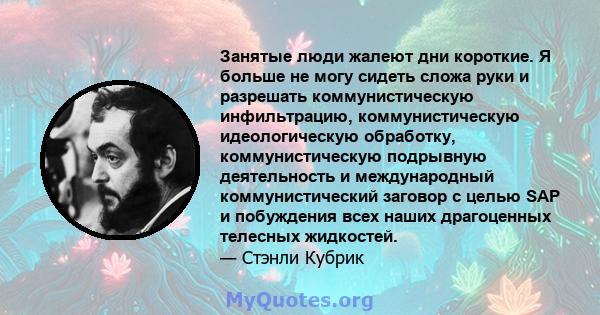 Занятые люди жалеют дни короткие. Я больше не могу сидеть сложа руки и разрешать коммунистическую инфильтрацию, коммунистическую идеологическую обработку, коммунистическую подрывную деятельность и международный коммунистический заговор с целью SAP и побуждения всех наших драгоценных телесных жидкостей.
— Стэнли Кубрик

MyQuotes.org